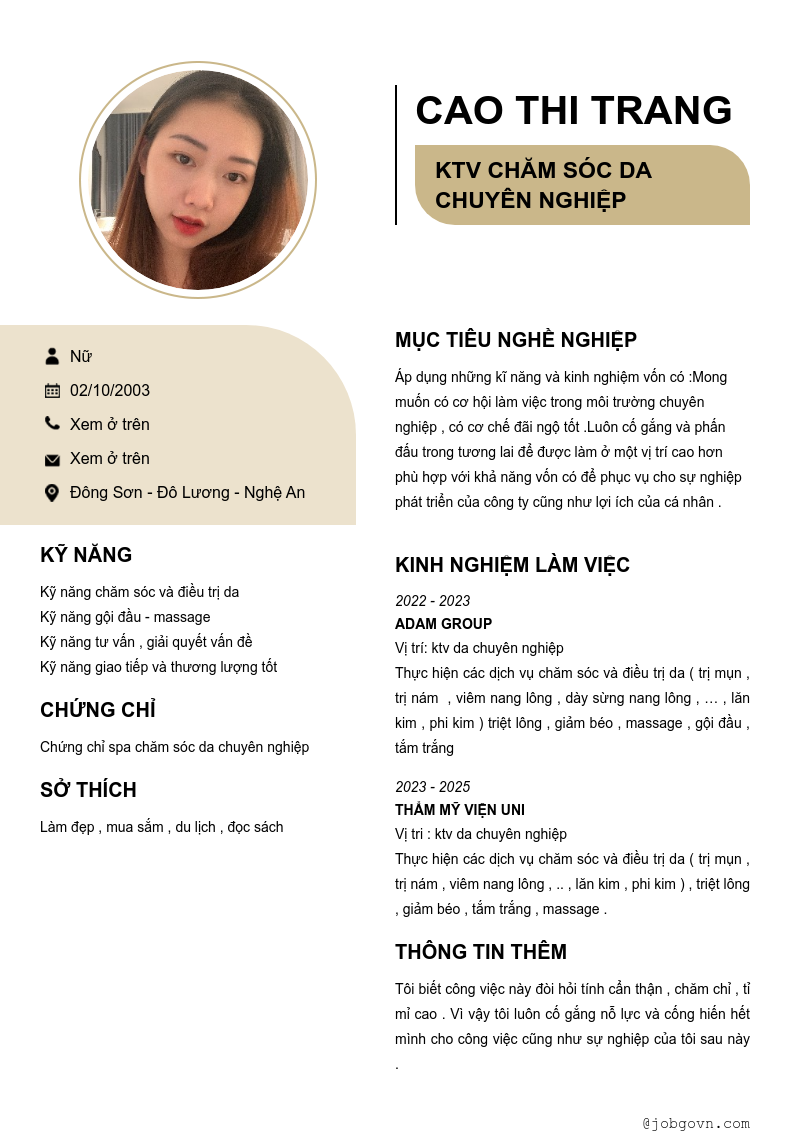 CAO THI TRANG

KTV CHĂM SÓC DA CHUYÊN NGHIỆP

Nữ

02/10/2003

Xem ở trên

Xem ở trên

Đông Sơn - Đô Lương - Nghệ An

KỸ NĂNG

Kỹ năng chăm sóc và điều trị da
Kỹ năng gội đầu - massage
Kỹ năng tư vấn , giải quyết vấn đề
Kỹ năng giao tiếp và thương lượng tốt

CHỨNG CHỈ

Chứng chỉ spa chăm sóc da chuyên nghiệp

SỞ THÍCH

Làm đẹp , mua sắm , du lịch , đọc sách

MỤC TIÊU NGHỀ NGHIỆP

Áp dụng những kĩ năng và kinh nghiệm vốn có :Mong muốn có cơ hội làm việc trong môi trường chuyên nghiệp , có cơ chế đãi ngộ tốt .Luôn cố gắng và phấn đấu trong tương lai để được làm ở một vị trí cao hơn phù hợp với khả năng vốn có để phục vụ cho sự nghiệp phát triển của công ty cũng như lợi ích của cá nhân .

KINH NGHIỆM LÀM VIỆC

2022 - 2023
ADAM GROUP
Vị trí: ktv da chuyên nghiệp
Thực hiện các dịch vụ chăm sóc và điều trị da ( trị mụn , trị nám , viêm nang lông , dày sừng nang lông , … , lăn kim , phi kim ) triệt lông , giảm béo , massage , gội đầu , tắm trắng

2023 - 2025
THẨM MỸ VIỆN UNI
Vị trí : ktv da chuyên nghiệp
Thực hiện các dịch vụ chăm sóc và điều trị da ( trị mụn , trị nám , viêm nang lông , .. , lăn kim , phi kim ) , triệt lông , giảm béo , tắm trắng , massage .

THÔNG TIN THÊM

Tôi biết công việc này đòi hỏi tính cẩn thận , chăm chỉ , tỉ mỉ cao . Vì vậy tôi luôn cố gắng nỗ lực và cống hiến hết mình cho công việc cũng như sự nghiệp của tôi sau này .

@jobgovn.com